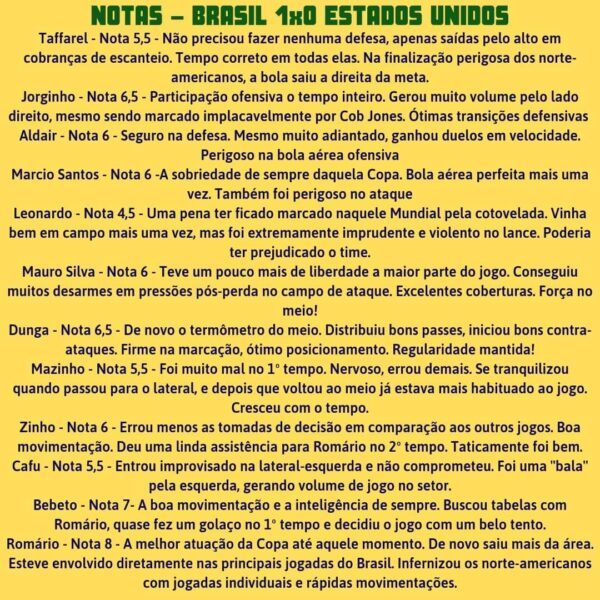 NOTAS – BRASIL 1x0 ESTADOS UNIDOS

Taffarel - Nota 5,5 - Não precisou fazer nenhuma defesa, apenas saídas pelo alto em cobranças de escanteio. Tempo correto em todas elas. Na finalização perigosa dos norte-americanos, a bola saiu a direita da meta.

Jorginho - Nota 6,5 - Participação ofensiva o tempo inteiro. Gerou muito volume pelo lado direito, mesmo sendo marcado implacavelmente por Cob Jones. Ótimas transições defensivas

Aldair - Nota 6 - Seguro na defesa. Mesmo muito adiantado, ganhou duelos em velocidade. Perigoso na bola aérea ofensiva

Marcio Santos - Nota 6 -A sobriedade de sempre daquela Copa. Bola aérea perfeita mais uma vez. Também foi perigoso no ataque

Leonardo - Nota 4,5 - Uma pena ter ficado marcado naquele Mundial pela cotovelada. Vinha bem em campo mais uma vez, mas foi extremamente imprudente e violento no lance. Poderia ter prejudicado o time.

Mauro Silva - Nota 6 - Teve um pouco mais de liberdade a maior parte do jogo. Conseguiu muitos desarmes em pressões pós-perda no campo de ataque. Excelentes coberturas. Força no meio!

Dunga - Nota 6,5 - De novo o termômetro do meio. Distribuiu bons passes, iniciou bons contra-ataques. Firme na marcação, ótimo posicionamento. Regularidade mantida!

Mazinho - Nota 5,5 - Foi muito mal no 1° tempo. Nervoso, errou demais. Se tranquilizou quando passou para o lateral, e depois que voltou ao meio já estava mais habituado ao jogo. Cresceu com o tempo.

Zinho - Nota 6 - Errou menos as tomadas de decisão em comparação aos outros jogos. Boa movimentação. Deu uma linda assistência para Romário no 2° tempo. Taticamente foi bem.

Cafu - Nota 5,5 - Entrou improvisado na lateral-esquerda e não comprometeu. Foi uma "bala" pela esquerda, gerando volume de jogo no setor.

Bebeto - Nota 7- A boa movimentação e a inteligência de sempre. Buscou tabelas com Romário, quase fez um golaço no 1° tempo e decidiu o jogo com um belo tento.

Romário - Nota 8 - A melhor atuação da Copa até aquele momento. De novo saiu mais da área. Esteve envolvido diretamente nas principais jogadas do Brasil. Infernizou os norte-americanos com jogadas individuais e rápidas movimentações.